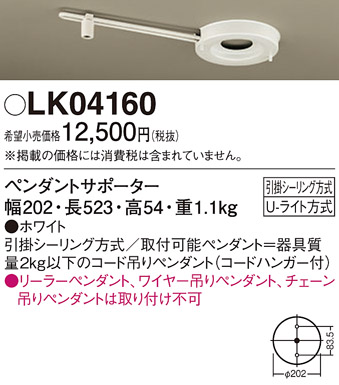 ○LK04160

希望小売価格 12,500円(税抜)
※掲載の価格には消費税は含まれていません。

ペンダントサポーター
幅202・長523・高54・重1.1kg

引掛シーリング方式
U-ライト方式

●ホワイト
引掛シーリング方式／取付可能ペンダント＝器具質量2kg以下のコード吊りペンダント(コードハンガー付)
●リーラーペンダント、ワイヤー吊りペンダント、チェーン吊りペンダントは取り付け不可

83.5
φ202